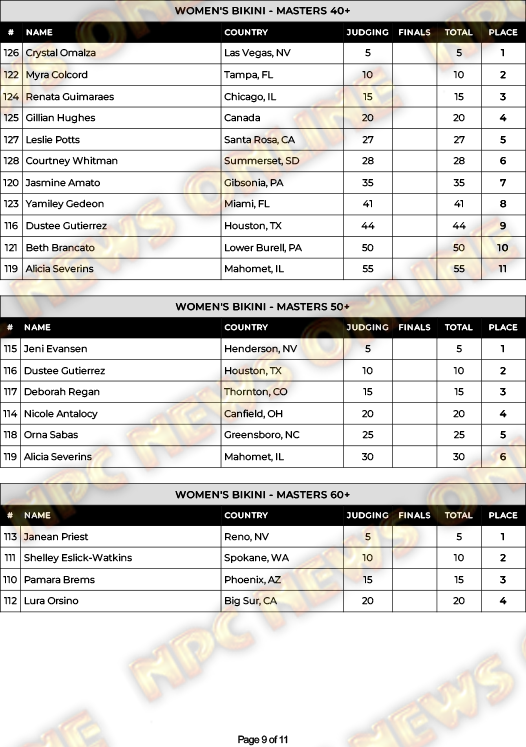 WOMEN'S BIKINI - MASTERS 40+

| # | NAME | COUNTRY | JUDGING | FINALS | TOTAL | PLACE |
|---|---|---|---|---|---|---|
| 126 | Crystal Omalza | Las Vegas, NV | 5 | | 5 | 1 |
| 122 | Myra Colcord | Tampa, FL | 10 | | 10 | 2 |
| 124 | Renata Guimaraes | Chicago, IL | 15 | | 15 | 3 |
| 125 | Gillian Hughes | Canada | 20 | | 20 | 4 |
| 127 | Leslie Potts | Santa Rosa, CA | 27 | | 27 | 5 |
| 128 | Courtney Whitman | Summerset, SD | 28 | | 28 | 6 |
| 120 | Jasmine Amato | Gibsonia, PA | 35 | | 35 | 7 |
| 123 | Yamiley Gedeon | Miami, FL | 41 | | 41 | 8 |
| 116 | Dustee Gutierrez | Houston, TX | 44 | | 44 | 9 |
| 121 | Beth Brancato | Lower Burell, PA | 50 | | 50 | 10 |
| 119 | Alicia Severins | Mahomet, IL | 55 | | 55 | 11 |

WOMEN'S BIKINI - MASTERS 50+

| # | NAME | COUNTRY | JUDGING | FINALS | TOTAL | PLACE |
|---|---|---|---|---|---|---|
| 115 | Jeni Evansen | Henderson, NV | 5 | | 5 | 1 |
| 116 | Dustee Gutierrez | Houston, TX | 10 | | 10 | 2 |
| 117 | Deborah Regan | Thornton, CO | 15 | | 15 | 3 |
| 114 | Nicole Antalocy | Canfield, OH | 20 | | 20 | 4 |
| 118 | Orna Sabas | Greensboro, NC | 25 | | 25 | 5 |
| 119 | Alicia Severins | Mahomet, IL | 30 | | 30 | 6 |

WOMEN'S BIKINI - MASTERS 60+

| # | NAME | COUNTRY | JUDGING | FINALS | TOTAL | PLACE |
|---|---|---|---|---|---|---|
| 113 | Janean Priest | Reno, NV | 5 | | 5 | 1 |
| 111 | Shelley Eslick-Watkins | Spokane, WA | 10 | | 10 | 2 |
| 110 | Pamara Brems | Phoenix, AZ | 15 | | 15 | 3 |
| 112 | Lura Orsino | Big Sur, CA | 20 | | 20 | 4 |

NPC NEWS ONLINE

Page 9 of 11